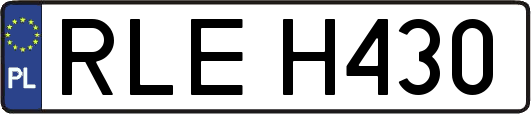 PL
RLE H430